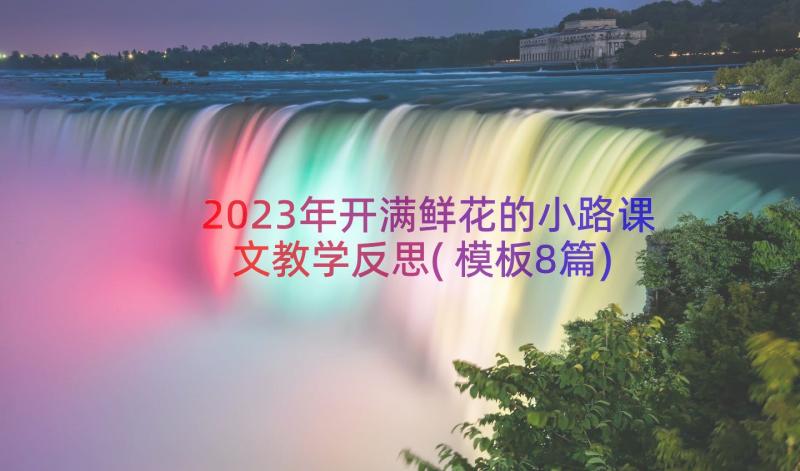 2023年开满鲜花的小路课文教学反思(模板8篇)